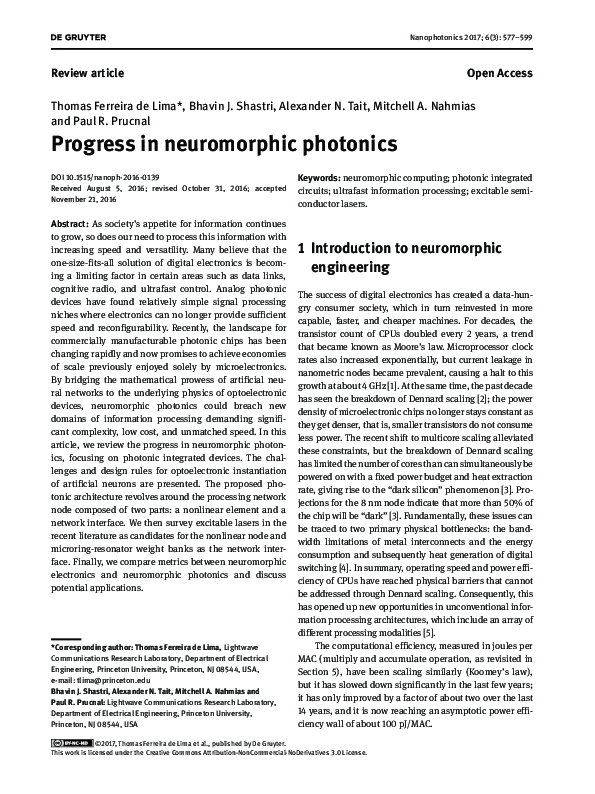 DE GRUYTER

Nanophotonics 2017; 6(3): 577–599

Review article

Open Access

Thomas Ferreira de Lima*, Bhavin J. Shastri, Alexander N. Tait, Mitchell A. Nahmias and Paul R. Prucnal

Progress in neuromorphic photonics

DOI 10.1515/nanoph-2016-0139
Received August 5, 2016; revised October 31, 2016; accepted November 21, 2016

Abstract: As society's appetite for information continues to grow, so does our need to process this information with increasing speed and versatility. Many believe that the one-size-fits-all solution of digital electronics is becoming a limiting factor in certain areas such as data links, cognitive radio, and ultrafast control. Analog photonic devices have found relatively simple signal processing niches where electronics can no longer provide sufficient speed and reconfigurability. Recently, the landscape for commercially manufacturable photonic chips has been changing rapidly and now promises to achieve economies of scale previously enjoyed solely by microelectronics. By bridging the mathematical prowess of artificial neural networks to the underlying physics of optoelectronic devices, neuromorphic photonics could breach new domains of information processing demanding significant complexity, low cost, and unmatched speed. In this article, we review the progress in neuromorphic photonics, focusing on photonic integrated devices. The challenges and design rules for optoelectronic instantiation of artificial neurons are presented. The proposed photonic architecture revolves around the processing network node composed of two parts: a nonlinear element and a network interface. We then survey excitable lasers in the recent literature as candidates for the nonlinear node and microring-resonator weight banks as the network interface. Finally, we compare metrics between neuromorphic electronics and neuromorphic photonics and discuss potential applications.

*Corresponding author: Thomas Ferreira de Lima, Lightwave Communications Research Laboratory, Department of Electrical Engineering, Princeton University, Princeton, NJ 08544, USA, e-mail: tlima@princeton.edu
Bhavin J. Shastri, Alexander N. Tait, Mitchell A. Nahmias and Paul R. Prucnal: Lightwave Communications Research Laboratory, Department of Electrical Engineering, Princeton University, Princeton, NJ 08544, USA

Keywords: neuromorphic computing; photonic integrated circuits; ultrafast information processing; excitable semiconductor lasers.

1 Introduction to neuromorphic engineering

The success of digital electronics has created a data-hungry consumer society, which in turn reinvested in more capable, faster, and cheaper machines. For decades, the transistor count of CPUs doubled every 2 years, a trend that became known as Moore's law. Microprocessor clock rates also increased exponentially, but current leakage in nanometric nodes became prevalent, causing a halt to this growth at about 4 GHz [1]. At the same time, the past decade has seen the breakdown of Dennard scaling [2]; the power density of microelectronic chips no longer stays constant as they get denser, that is, smaller transistors do not consume less power. The recent shift to multicore scaling alleviated these constraints, but the breakdown of Dennard scaling has limited the number of cores than can simultaneously be powered on with a fixed power budget and heat extraction rate, giving rise to the "dark silicon" phenomenon [3]. Projections for the 8 nm node indicate that more than 50% of the chip will be "dark" [3]. Fundamentally, these issues can be traced to two primary physical bottlenecks: the bandwidth limitations of metal interconnects and the energy consumption and subsequently heat generation of digital switching [4]. In summary, operating speed and power efficiency of CPUs have reached physical barriers that cannot be addressed through Dennard scaling. Consequently, this has opened up new opportunities in unconventional information processing architectures, which include an array of different processing modalities [5].

The computational efficiency, measured in joules per MAC (multiply and accumulate operation, as revisited in Section 5), have been scaling similarly (Koomey's law), but it has slowed down significantly in the last few years; it has only improved by a factor of about two over the last 14 years, and it is now reaching an asymptotic power efficiency wall of about 100 pJ/MAC.

©2017, Thomas Ferreira de Lima et al., published by De Gruyter.
This work is licensed under the Creative Commons Attribution-NonCommercial-NoDerivatives 3.0 License.